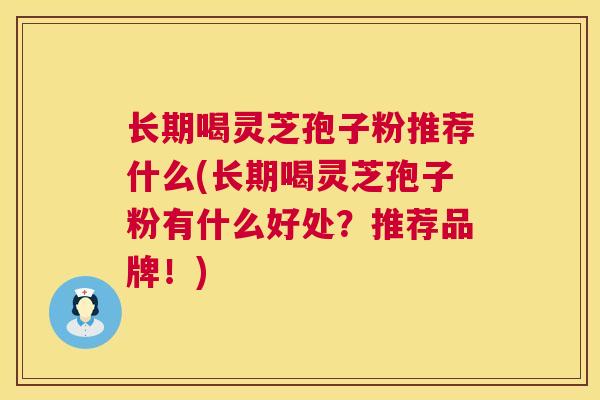 长期喝灵芝孢子粉推荐什么(长期喝灵芝孢子粉有什么好处？推荐品牌！)